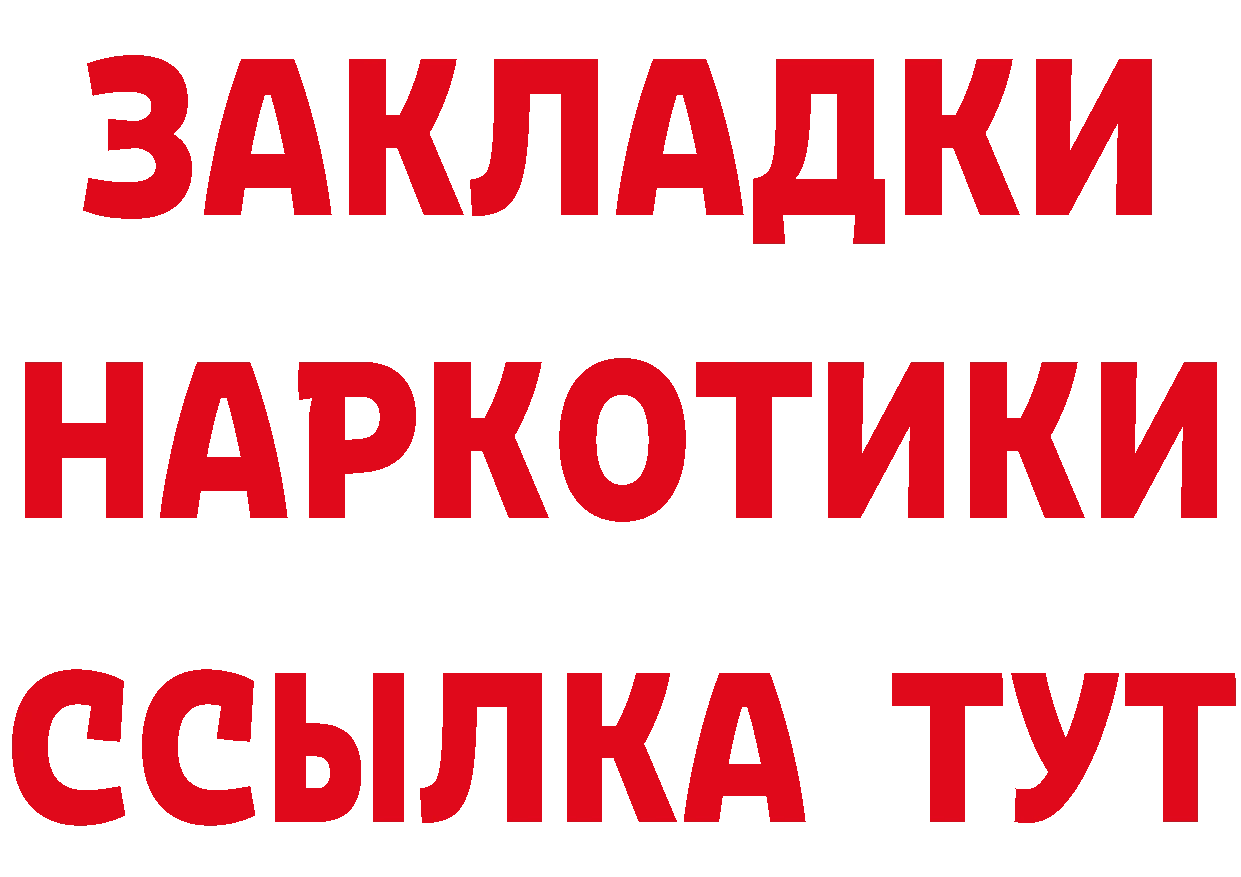 ЗАКЛАДКИ
НАРКОТИКИ
ССЫЛКА ТУТ